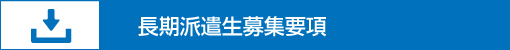 長期派遣生募集要項